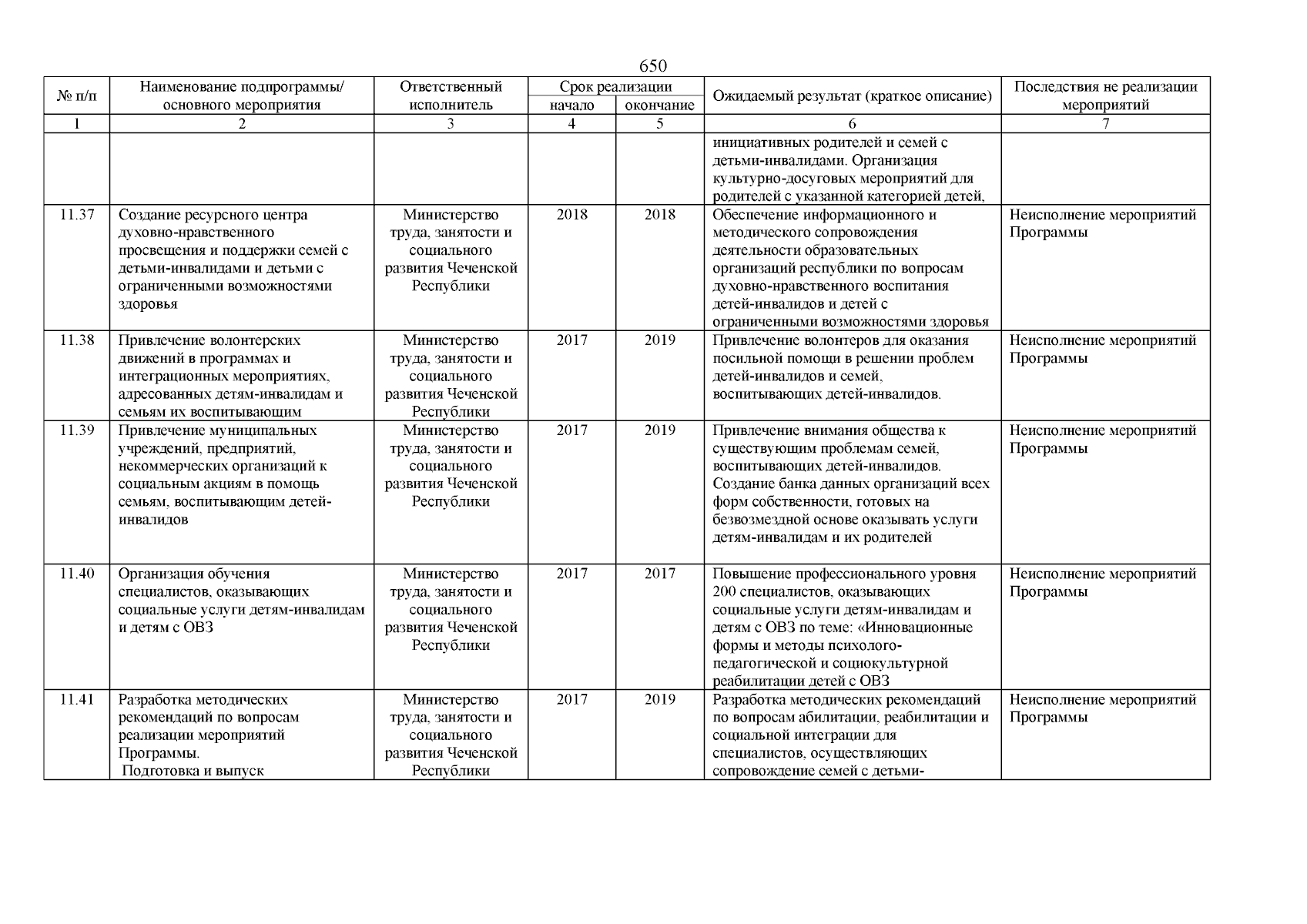 650

| № п/п | Наименование подпрограммы/ основного мероприятия | Ответственный исполнитель | Срок реализации начало | Срок реализации окончание | Ожидаемый результат (краткое описание) | Последствия не реализации мероприятий |
|---|---|---|---|---|---|---|
| 1 | 2 | 3 | 4 | 5 | 6 | 7 |
| | | | | | инициативных родителей и семей с детьми-инвалидами. Организация культурно-досуговых мероприятий для родителей с указанной категорией детей, | |
| 11.37 | Создание ресурсного центра духовно-нравственного просвещения и поддержки семей с детьми-инвалидами и детьми с ограниченными возможностями здоровья | Министерство труда, занятости и социального развития Чеченской Республики | 2018 | 2018 | Обеспечение информационного и методического сопровождения деятельности образовательных организаций республики по вопросам духовно-нравственного воспитания детей-инвалидов и детей с ограниченными возможностями здоровья | Неисполнение мероприятий Программы |
| 11.38 | Привлечение волонтерских движений в программах и интеграционных мероприятиях, адресованных детям-инвалидам и семьям их воспитывающим | Министерство труда, занятости и социального развития Чеченской Республики | 2017 | 2019 | Привлечение волонтеров для оказания посильной помощи в решении проблем детей-инвалидов и семей, воспитывающих детей-инвалидов. | Неисполнение мероприятий Программы |
| 11.39 | Привлечение муниципальных учреждений, предприятий, некоммерческих организаций к социальным акциям в помощь семьям, воспитывающим детей-инвалидов | Министерство труда, занятости и социального развития Чеченской Республики | 2017 | 2019 | Привлечение внимания общества к существующим проблемам семей, воспитывающих детей-инвалидов. Создание банка данных организаций всех форм собственности, готовых на безвозмездной основе оказывать услуги детям-инвалидам и их родителей | Неисполнение мероприятий Программы |
| 11.40 | Организация обучения специалистов, оказывающих социальные услуги детям-инвалидам и детям с ОВЗ | Министерство труда, занятости и социального развития Чеченской Республики | 2017 | 2017 | Повышение профессионального уровня 200 специалистов, оказывающих социальные услуги детям-инвалидам и детям с ОВЗ по теме: «Инновационные формы и методы психолого-педагогической и социокультурной реабилитации детей с ОВЗ | Неисполнение мероприятий Программы |
| 11.41 | Разработка методических рекомендаций по вопросам реализации мероприятий Программы. Подготовка и выпуск | Министерство труда, занятости и социального развития Чеченской Республики | 2017 | 2019 | Разработка методических рекомендаций по вопросам абилитации, реабилитации и социальной интеграции для специалистов, осуществляющих сопровождение семей с детьми- | Неисполнение мероприятий Программы |